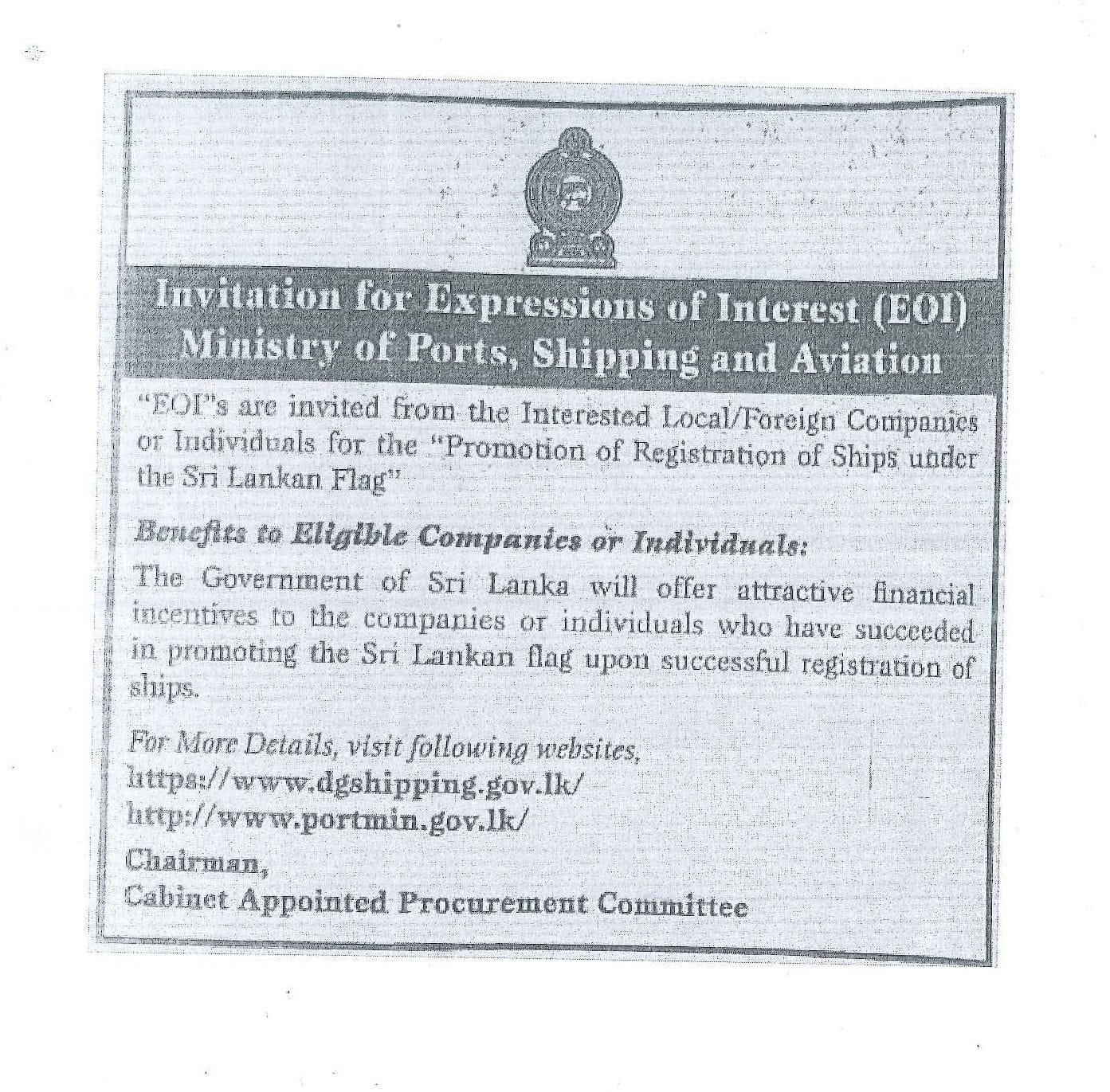 Invitation for Expressions of Interest (EOI)
Ministry of Ports, Shipping and Aviation

"EOI"s are invited from the Interested Local/Foreign Companies or Individuals for the "Promotion of Registration of Ships under the Sri Lankan Flag"

Benefits to Eligible Companies or Individuals:

The Government of Sri Lanka will offer attractive financial incentives to the companies or individuals who have succeeded in promoting the Sri Lankan flag upon successful registration of ships.

For More Details, visit following websites,
https://www.dgshipping.gov.lk/
http://www.portmin.gov.lk/

Chairman,
Cabinet Appointed Procurement Committee